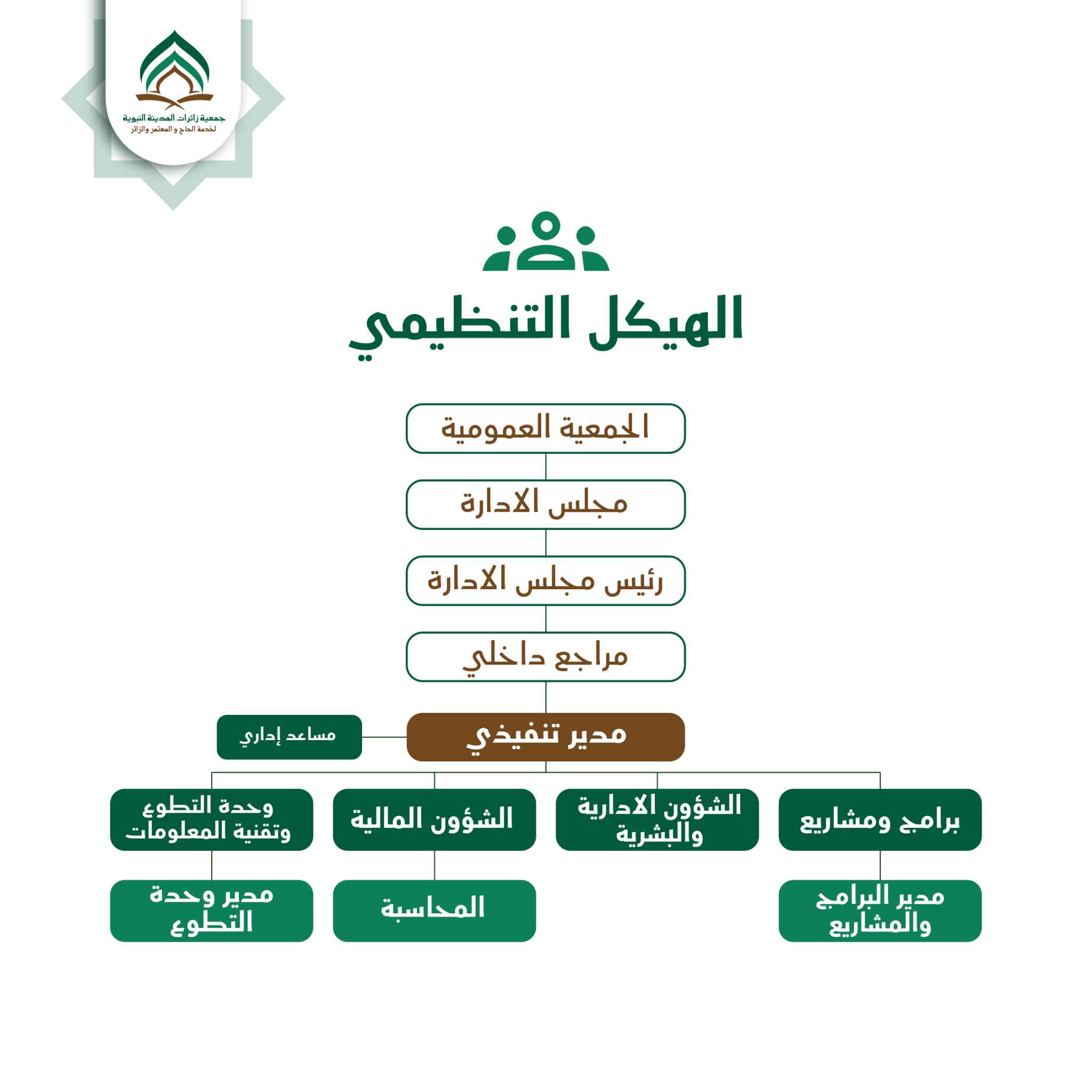 جمعية زائرات المدينة النبوية
لخدمة الحاج و المعتمر والزائر

الهيكل التنظيمي

الجمعية العمومية

مجلس الادارة

رئيس مجلس الادارة

مراجع داخلي

مدير تنفيذي

مساعد إداري

برامج ومشاريع

الشؤون الادارية والبشرية

الشؤون المالية

وحدة التطوع وتقنية المعلومات

مدير البرامج والمشاريع

المحاسبة

مدير وحدة التطوع